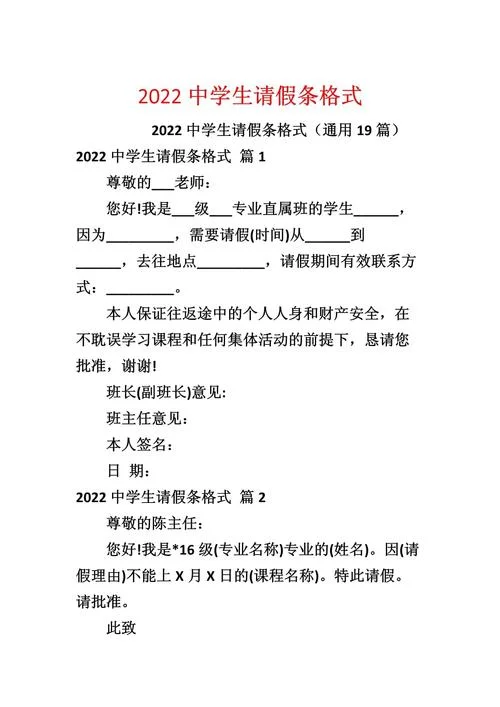 2022 中学生请假条格式

2022 中学生请假条格式（通用 19 篇）

2022 中学生请假条格式 篇 1

尊敬的___老师：

您好!我是___级___专业直属班的学生______，因为_________，需要请假(时间)从______到______，去往地点_________，请假期间有效联系方式：_________。

本人保证往返途中的个人人身和财产安全，在不耽误学习课程和任何集体活动的前提下，恳请您批准，谢谢!

班长(副班长)意见:

班主任意见：

本人签名：

日 期：

2022 中学生请假条格式 篇 2

尊敬的陈主任：

您好!我是*16 级(专业名称)专业的(姓名)。因(请假理由)不能上 X 月 X 日的(课程名称)。特此请假。请批准。

此致